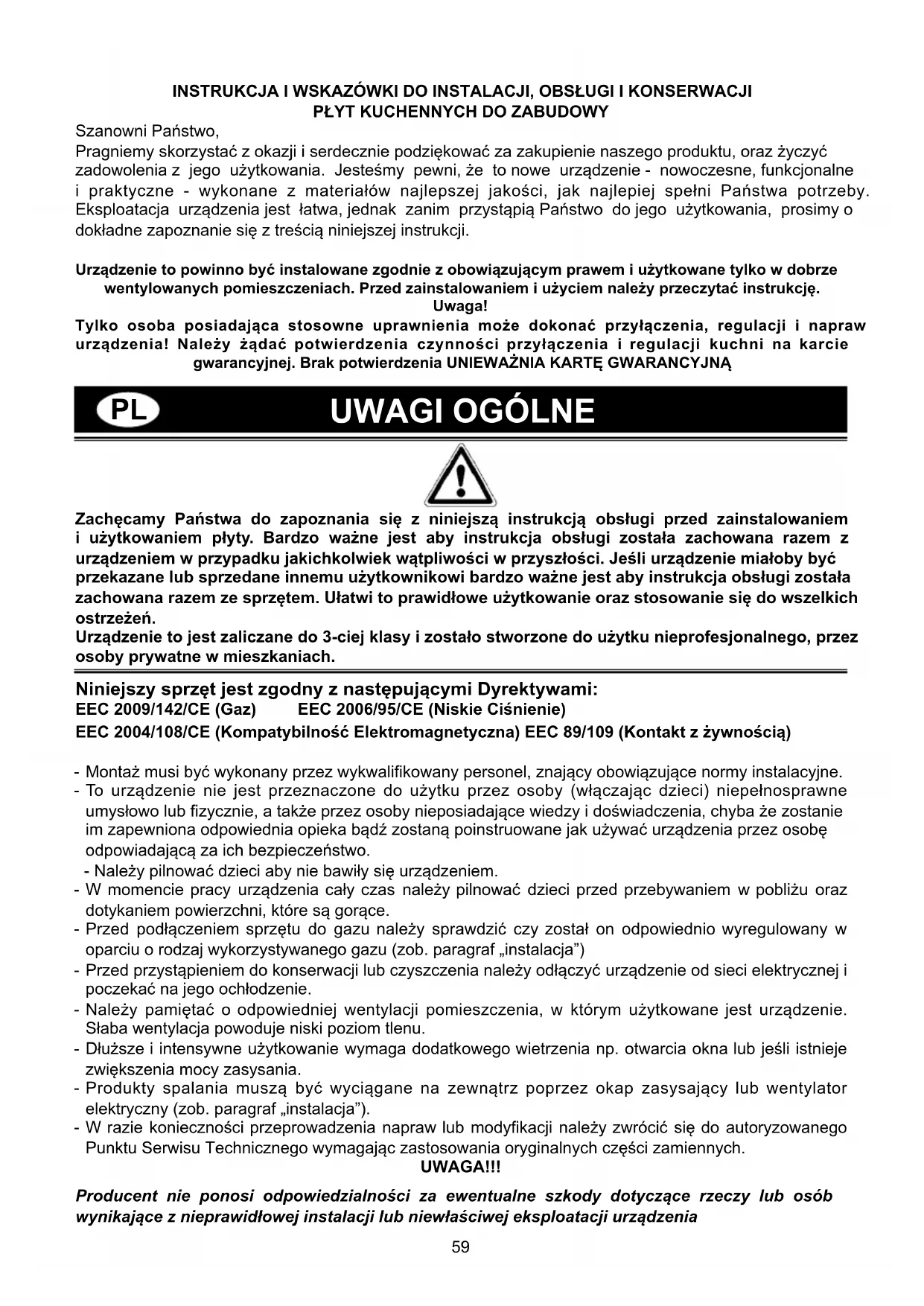 INSTRUKCJA I WSKAZÓWKI DO INSTALACJI, OBSŁUGI I KONSERWACJI
PŁYT KUCHENNYCH DO ZABUDOWY

Szanowni Państwo,
Pragniemy skorzystać z okazji i serdecznie podziękować za zakupienie naszego produktu, oraz życzyć zadowolenia z jego użytkowania. Jesteśmy pewni, że to nowe urządzenie - nowoczesne, funkcjonalne i praktyczne - wykonane z materiałów najlepszej jakości, jak najlepiej spełni Państwa potrzeby. Eksploatacja urządzenia jest łatwa, jednak zanim przystąpią Państwo do jego użytkowania, prosimy o dokładne zapoznanie się z treścią niniejszej instrukcji.

Urządzenie to powinno być instalowane zgodnie z obowiązującym prawem i użytkowane tylko w dobrze wentylowanych pomieszczeniach. Przed zainstalowaniem i użyciem należy przeczytać instrukcję.
Uwaga!
Tylko osoba posiadająca stosowne uprawnienia może dokonać przyłączenia, regulacji i napraw urządzenia! Należy żądać potwierdzenia czynności przyłączenia i regulacji kuchni na karcie gwarancyjnej. Brak potwierdzenia UNIEWAŻNIA KARTĘ GWARANCYJNĄ

PL UWAGI OGÓLNE

Zachęcamy Państwa do zapoznania się z niniejszą instrukcją obsługi przed zainstalowaniem i użytkowaniem płyty. Bardzo ważne jest aby instrukcja obsługi została zachowana razem z urządzeniem w przypadku jakichkolwiek wątpliwości w przyszłości. Jeśli urządzenie miałoby być przekazane lub sprzedane innemu użytkownikowi bardzo ważne jest aby instrukcja obsługi została zachowana razem ze sprzętem. Ułatwi to prawidłowe użytkowanie oraz stosowanie się do wszelkich ostrzeżeń.
Urządzenie to jest zaliczane do 3-ciej klasy i zostało stworzone do użytku nieprofesjonalnego, przez osoby prywatne w mieszkaniach.

Niniejszy sprzęt jest zgodny z następującymi Dyrektywami:
EEC 2009/142/CE (Gaz) EEC 2006/95/CE (Niskie Ciśnienie)
EEC 2004/108/CE (Kompatybilność Elektromagnetyczna) EEC 89/109 (Kontakt z żywnością)

- Montaż musi być wykonany przez wykwalifikowany personel, znający obowiązujące normy instalacyjne.
- To urządzenie nie jest przeznaczone do użytku przez osoby (włączając dzieci) niepełnosprawne umysłowo lub fizycznie, a także przez osoby nieposiadające wiedzy i doświadczenia, chyba że zostanie im zapewniona odpowiednia opieka bądź zostaną poinstruowane jak używać urządzenia przez osobę odpowiadającą za ich bezpieczeństwo.
- Należy pilnować dzieci aby nie bawiły się urządzeniem.
- W momencie pracy urządzenia cały czas należy pilnować dzieci przed przebywaniem w pobliżu oraz dotykaniem powierzchni, które są gorące.
- Przed podłączeniem sprzętu do gazu należy sprawdzić czy został on odpowiednio wyregulowany w oparciu o rodzaj wykorzystywanego gazu (zob. paragraf „instalacja”)
- Przed przystąpieniem do konserwacji lub czyszczenia należy odłączyć urządzenie od sieci elektrycznej i poczekać na jego ochłodzenie.
- Należy pamiętać o odpowiedniej wentylacji pomieszczenia, w którym użytkowane jest urządzenie. Słaba wentylacja powoduje niski poziom tlenu.
- Dłuższe i intensywne użytkowanie wymaga dodatkowego wietrzenia np. otwarcia okna lub jeśli istnieje zwiększenia mocy zasysania.
- Produkty spalania muszą być wyciągane na zewnątrz poprzez okap zasysający lub wentylator elektryczny (zob. paragraf „instalacja”).
- W razie konieczności przeprowadzenia napraw lub modyfikacji należy zwrócić się do autoryzowanego Punktu Serwisu Technicznego wymagając zastosowania oryginalnych części zamiennych.
UWAGA!!!
Producent nie ponosi odpowiedzialności za ewentualne szkody dotyczące rzeczy lub osób wynikające z nieprawidłowej instalacji lub niewłaściwej eksploatacji urządzenia

59